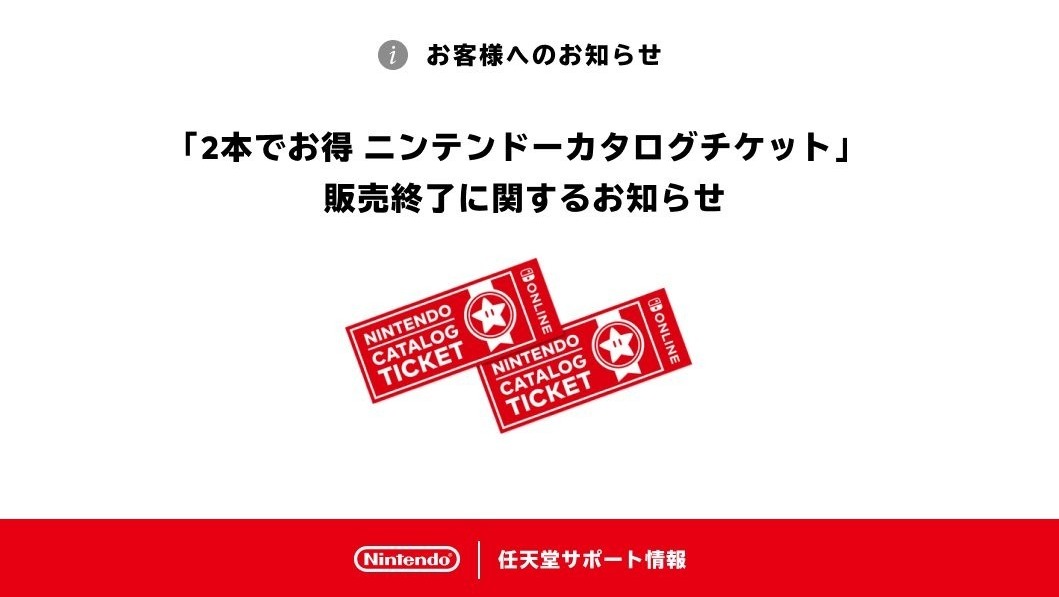 i お客様へのお知らせ

「2本でお得 ニンテンドーカタログチケット」
販売終了に関するお知らせ

NINTENDO CATALOG TICKET ONLINE

NINTENDO CATALOG TICKET ONLINE

Nintendo 任天堂サポート情報